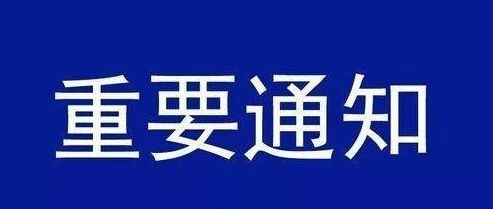 重要通知